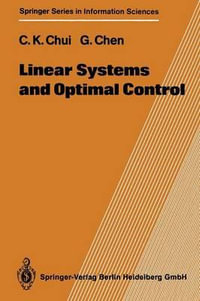 Springer Series in Information Sciences

C. K. Chui G. Chen

Linear Systems and Optimal Control

Springer-Verlag Berlin Heidelberg GmbH